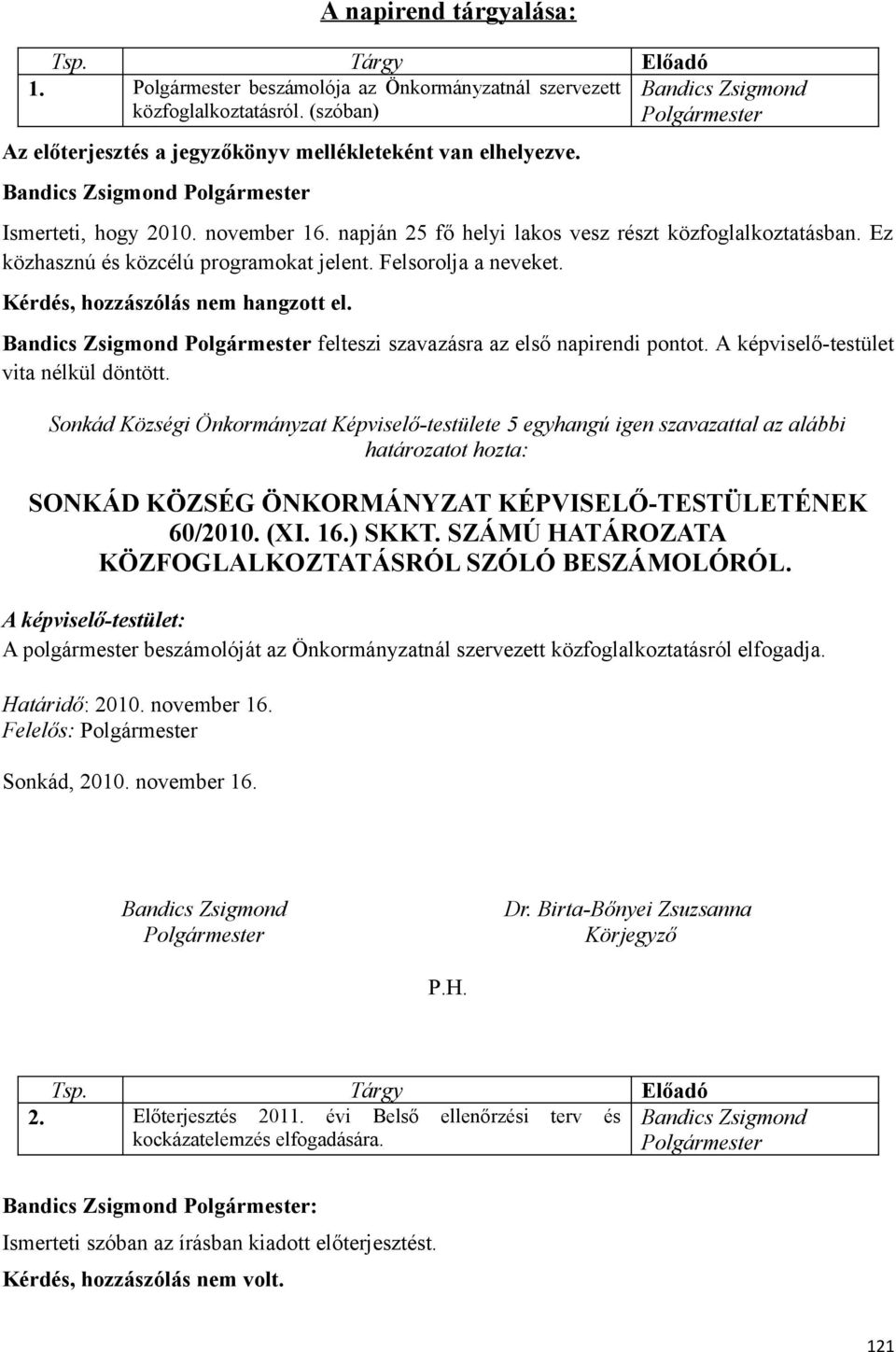 A napirend tárgyalása:

| Tsp. | Tárgy | Előadó |
|---|---|---|
| 1. | Polgármester beszámolója az Önkormányzatnál szervezett közfoglalkoztatásról. (szóban) | Bandics Zsigmond Polgármester |

Az előterjesztés a jegyzőkönyv mellékleteként van elhelyezve.

Bandics Zsigmond Polgármester

Ismerteti, hogy 2010. november 16. napján 25 fő helyi lakos vesz részt közfoglalkoztatásban. Ez közhasznú és közcélú programokat jelent. Felsorolja a neveket.

Kérdés, hozzászólás nem hangzott el.

Bandics Zsigmond Polgármester felteszi szavazásra az első napirendi pontot. A képviselő-testület vita nélkül döntött.

Sonkád Községi Önkormányzat Képviselő-testülete 5 egyhangú igen szavazattal az alábbi határozatot hozta:

SONKÁD KÖZSÉG ÖNKORMÁNYZAT KÉPVISELŐ-TESTÜLETÉNEK 60/2010. (XI. 16.) SKKT. SZÁMÚ HATÁROZATA KÖZFOGLALKOZTATÁSRÓL SZÓLÓ BESZÁMOLÓRÓL.

A képviselő-testület:
A polgármester beszámolóját az Önkormányzatnál szervezett közfoglalkoztatásról elfogadja.

Határidő: 2010. november 16.
Felelős: Polgármester

Sonkád, 2010. november 16.

Bandics Zsigmond
Polgármester

Dr. Birta-Bőnyei Zsuzsanna
Körjegyző

P.H.

| Tsp. | Tárgy | Előadó |
|---|---|---|
| 2. | Előterjesztés 2011. évi Belső ellenőrzési terv és kockázatelemzés elfogadására. | Bandics Zsigmond Polgármester |

Bandics Zsigmond Polgármester:

Ismerteti szóban az írásban kiadott előterjesztést.

Kérdés, hozzászólás nem volt.

121